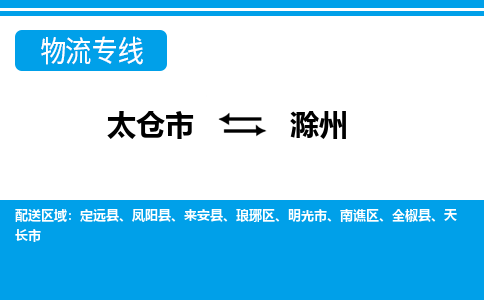 物流专线

太仓市 滁州

配送区域：定远县、凤阳县、来安县、琅琊区、明光市、南谯区、全椒县、天长市